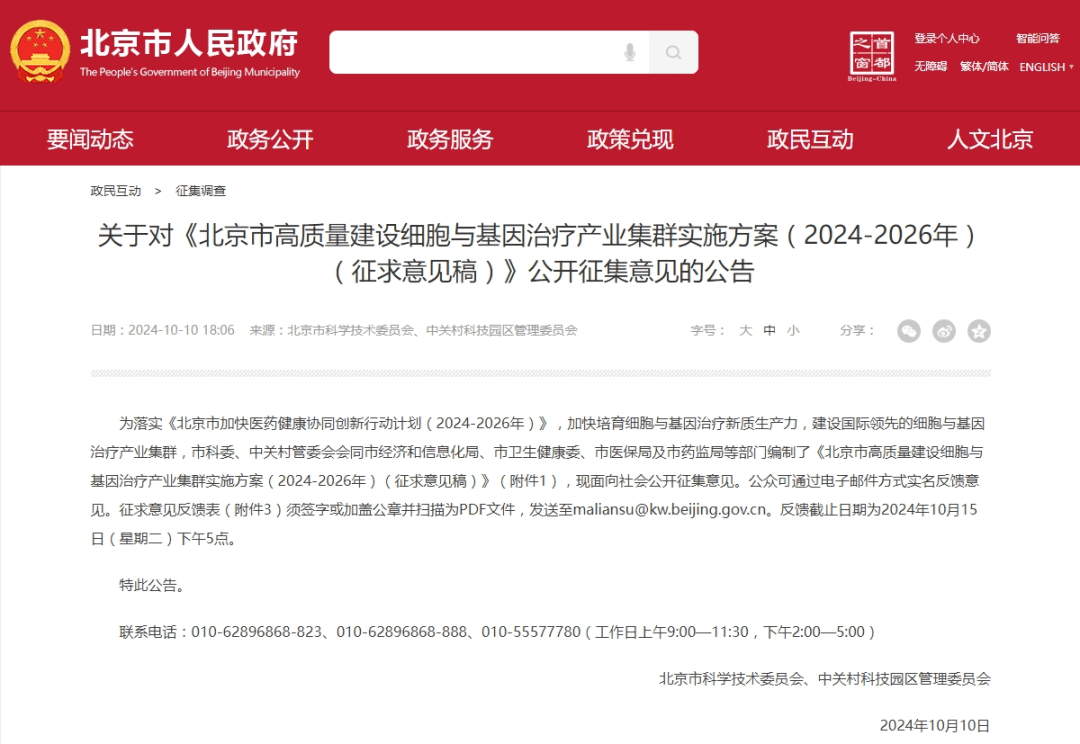 北京市人民政府
The People's Government of Beijing Municipality

首都之窗
Beijing-China

登录个人中心 智能问答
无障碍 繁体/简体 ENGLISH

要闻动态 政务公开 政务服务 政策兑现 政民互动 人文北京

政民互动 > 征集调查

关于对《北京市高质量建设细胞与基因治疗产业集群实施方案（2024-2026年）（征求意见稿）》公开征集意见的公告

日期：2024-10-10 18:06 来源：北京市科学技术委员会、中关村科技园区管理委员会

字号： 大 中 小

分享：

为落实《北京市加快医药健康协同创新行动计划（2024-2026年）》，加快培育细胞与基因治疗新质生产力，建设国际领先的细胞与基因治疗产业集群，市科委、中关村管委会会同市经济和信息化局、市卫生健康委、市医保局及市药监局等部门编制了《北京市高质量建设细胞与基因治疗产业集群实施方案（2024-2026年）（征求意见稿）》（附件1），现面向社会公开征集意见。公众可通过电子邮件方式实名反馈意见。征求意见反馈表（附件3）须签字或加盖公章并扫描为PDF文件，发送至maliansu@kw.beijing.gov.cn。反馈截止日期为2024年10月15日（星期二）下午5点。

特此公告。

联系电话：010-62896868-823、010-62896868-888、010-55577780（工作日上午9:00—11:30，下午2:00—5:00）

北京市科学技术委员会、中关村科技园区管理委员会

2024年10月10日